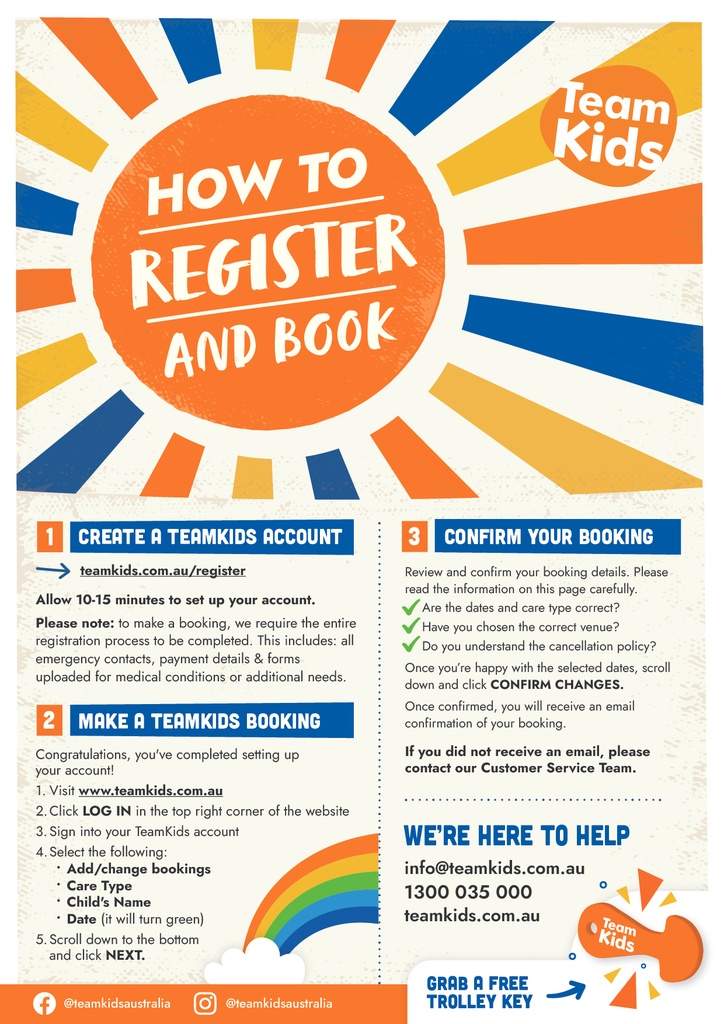 Team Kids

HOW TO REGISTER AND BOOK

1 CREATE A TEAMKIDS ACCOUNT

teamkids.com.au/register

Allow 10-15 minutes to set up your account.

Please note: to make a booking, we require the entire registration process to be completed. This includes: all emergency contacts, payment details & forms uploaded for medical conditions or additional needs.

2 MAKE A TEAMKIDS BOOKING

Congratulations, you've completed setting up your account!

1. Visit www.teamkids.com.au
2. Click LOG IN in the top right corner of the website
3. Sign into your TeamKids account
4. Select the following:
• Add/change bookings
• Care Type
• Child's Name
• Date (it will turn green)
5. Scroll down to the bottom and click NEXT.

3 CONFIRM YOUR BOOKING

Review and confirm your booking details. Please read the information on this page carefully.

Are the dates and care type correct?
Have you chosen the correct venue?
Do you understand the cancellation policy?

Once you're happy with the selected dates, scroll down and click CONFIRM CHANGES.

Once confirmed, you will receive an email confirmation of your booking.

If you did not receive an email, please contact our Customer Service Team.

WE'RE HERE TO HELP

info@teamkids.com.au
1300 035 000
teamkids.com.au

Team Kids

GRAB A FREE TROLLEY KEY

@teamkidsaustralia @teamkidsaustralia